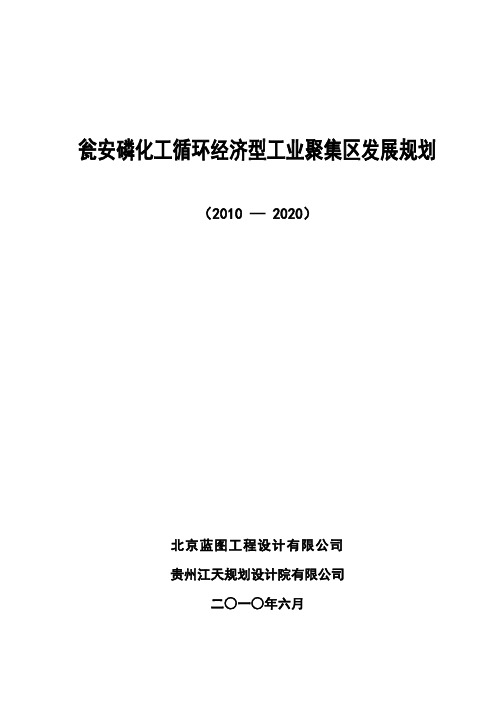 瓮安磷化工循环经济型工业聚集区发展规划

（2010 — 2020）

北京蓝图工程设计有限公司

贵州江天规划设计院有限公司

二〇一〇年六月